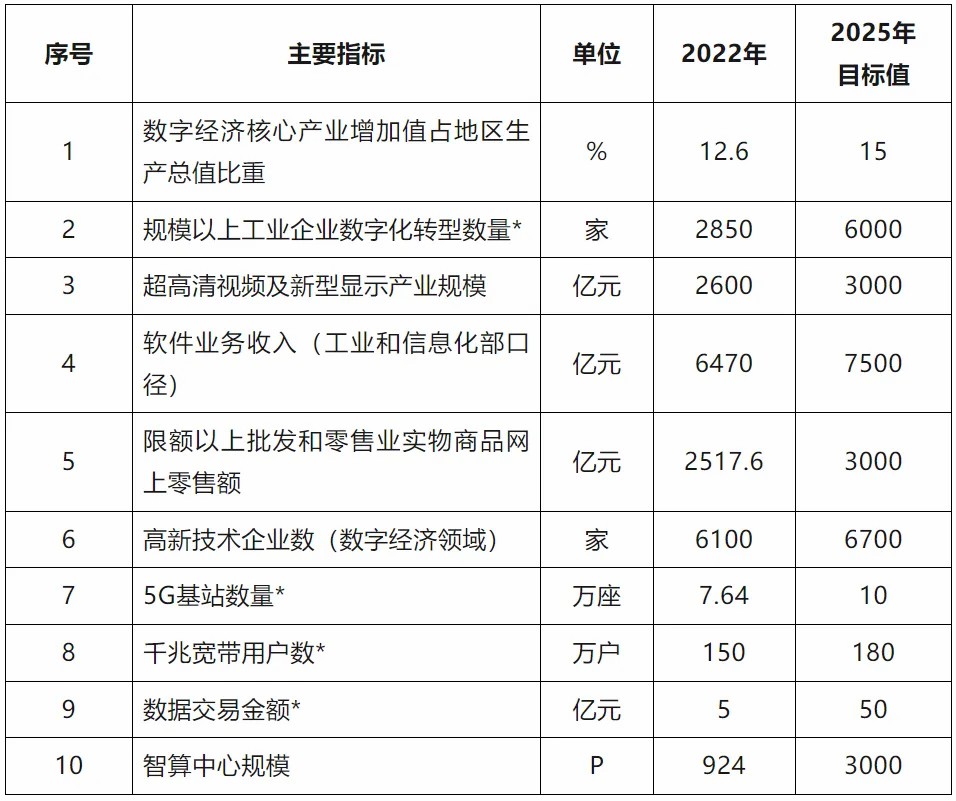 | 序号 | 主要指标 | 单位 | 2022年 | 2025年目标值 |
|---|---|---|---|---|
| 1 | 数字经济核心产业增加值占地区生产总值比重 | % | 12.6 | 15 |
| 2 | 规模以上工业企业数字化转型数量* | 家 | 2850 | 6000 |
| 3 | 超高清视频及新型显示产业规模 | 亿元 | 2600 | 3000 |
| 4 | 软件业务收入（工业和信息化部口径） | 亿元 | 6470 | 7500 |
| 5 | 限额以上批发和零售业实物商品网上零售额 | 亿元 | 2517.6 | 3000 |
| 6 | 高新技术企业数（数字经济领域） | 家 | 6100 | 6700 |
| 7 | 5G基站数量* | 万座 | 7.64 | 10 |
| 8 | 千兆宽带用户数* | 万户 | 150 | 180 |
| 9 | 数据交易金额* | 亿元 | 5 | 50 |
| 10 | 智算中心规模 | P | 924 | 3000 |